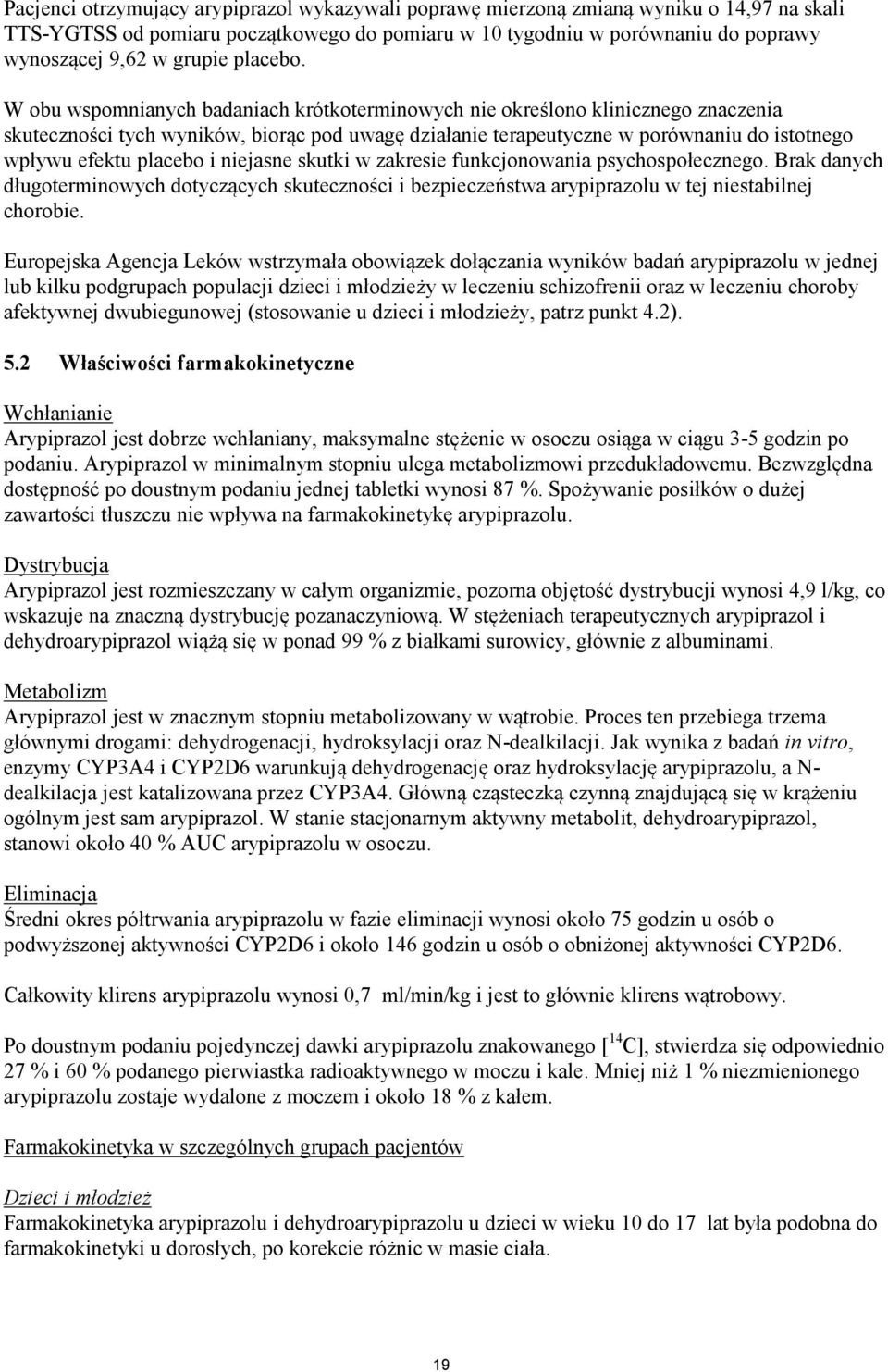 Pacjenci otrzymujący arypiprazol wykazywali poprawę mierzoną zmianą wyniku o 14,97 na skali TTS-YGTSS od pomiaru początkowego do pomiaru w 10 tygodniu w porównaniu do poprawy wynoszącej 9,62 w grupie placebo.

W obu wspomnianych badaniach krótkoterminowych nie określono klinicznego znaczenia skuteczności tych wyników, biorąc pod uwagę działanie terapeutyczne w porównaniu do istotnego wpływu efektu placebo i niejasne skutki w zakresie funkcjonowania psychospołecznego. Brak danych długoterminowych dotyczących skuteczności i bezpieczeństwa arypiprazolu w tej niestabilnej chorobie.

Europejska Agencja Leków wstrzymała obowiązek dołączania wyników badań arypiprazolu w jednej lub kilku podgrupach populacji dzieci i młodzieży w leczeniu schizofrenii oraz w leczeniu choroby afektywnej dwubiegunowej (stosowanie u dzieci i młodzieży, patrz punkt 4.2).

5.2 Właściwości farmakokinetyczne

Wchłanianie
Arypiprazol jest dobrze wchłaniany, maksymalne stężenie w osoczu osiąga w ciągu 3-5 godzin po podaniu. Arypiprazol w minimalnym stopniu ulega metabolizmowi przedukładowemu. Bezwzględna dostępność po doustnym podaniu jednej tabletki wynosi 87 %. Spożywanie posiłków o dużej zawartości tłuszczu nie wpływa na farmakokinetykę arypiprazolu.

Dystrybucja
Arypiprazol jest rozmieszczany w całym organizmie, pozorna objętość dystrybucji wynosi 4,9 l/kg, co wskazuje na znaczną dystrybucję pozanaczyniową. W stężeniach terapeutycznych arypiprazol i dehydroarypiprazol wiążą się w ponad 99 % z białkami surowicy, głównie z albuminami.

Metabolizm
Arypiprazol jest w znacznym stopniu metabolizowany w wątrobie. Proces ten przebiega trzema głównymi drogami: dehydrogenacji, hydroksylacji oraz N-dealkilacji. Jak wynika z badań in vitro, enzymy CYP3A4 i CYP2D6 warunkują dehydrogenację oraz hydroksylację arypiprazolu, a N-dealkilacja jest katalizowana przez CYP3A4. Główną cząsteczką czynną znajdującą się w krążeniu ogólnym jest sam arypiprazol. W stanie stacjonarnym aktywny metabolit, dehydroarypiprazol, stanowi około 40 % AUC arypiprazolu w osoczu.

Eliminacja
Średni okres półtrwania arypiprazolu w fazie eliminacji wynosi około 75 godzin u osób o podwyższonej aktywności CYP2D6 i około 146 godzin u osób o obniżonej aktywności CYP2D6.

Całkowity klirens arypiprazolu wynosi 0,7 ml/min/kg i jest to głównie klirens wątrobowy.

Po doustnym podaniu pojedynczej dawki arypiprazolu znakowanego [$^{14}$C], stwierdza się odpowiednio 27 % i 60 % podanego pierwiastka radioaktywnego w moczu i kale. Mniej niż 1 % niezmienionego arypiprazolu zostaje wydalone z moczem i około 18 % z kałem.

Farmakokinetyka w szczególnych grupach pacjentów

Dzieci i młodzież
Farmakokinetyka arypiprazolu i dehydroarypiprazolu u dzieci w wieku 10 do 17 lat była podobna do farmakokinetyki u dorosłych, po korekcie różnic w masie ciała.

19